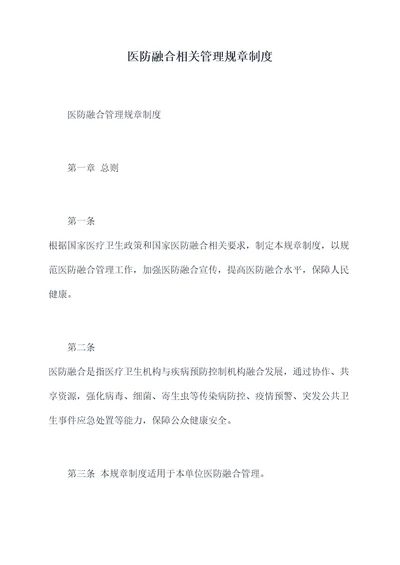 医防融合相关管理规章制度

医防融合管理规章制度

第一章 总则

第一条

根据国家医疗卫生政策和国家医防融合相关要求，制定本规章制度，以规范医防融合管理工作，加强医防融合宣传，提高医防融合水平，保障人民健康。

第二条

医防融合是指医疗卫生机构与疾病预防控制机构融合发展，通过协作、共享资源，强化病毒、细菌、寄生虫等传染病防控、疫情预警、突发公共卫生事件应急处置等能力，保障公众健康安全。

第三条 本规章制度适用于本单位医防融合管理。